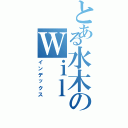 とある水木のWil
インデックス